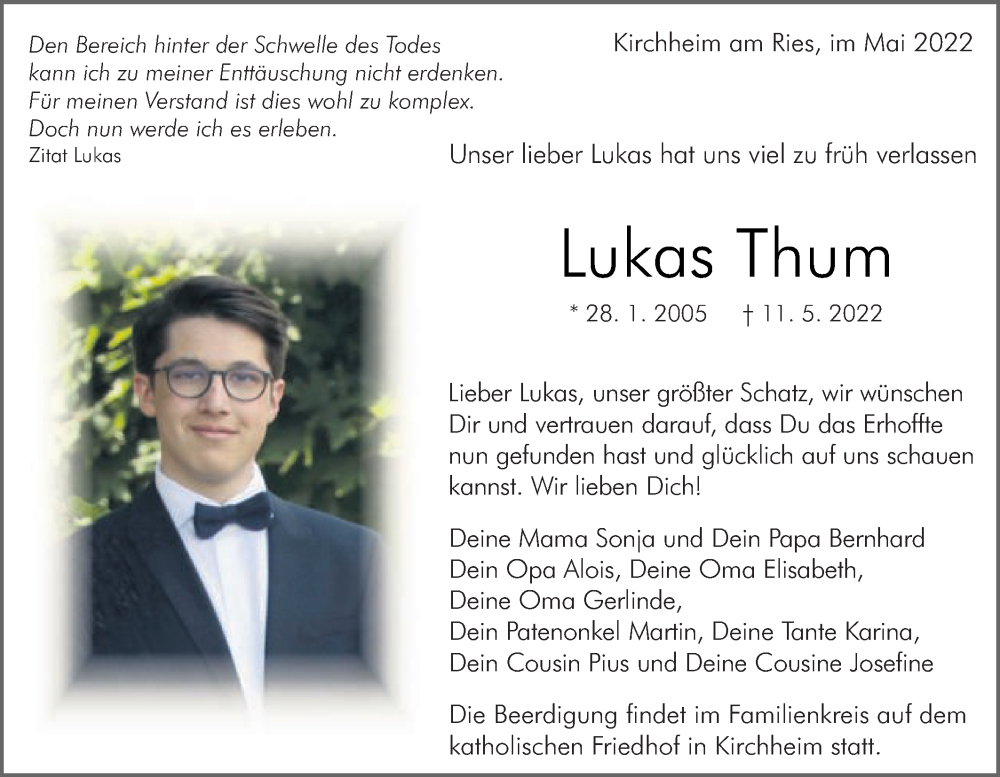 Den Bereich hinter der Schwelle des Todes
kann ich zu meiner Enttäuschung nicht erdenken.
Für meinen Verstand ist dies wohl zu komplex.
Doch nun werde ich es erleben.
Zitat Lukas

Kirchheim am Ries, im Mai 2022

Unser lieber Lukas hat uns viel zu früh verlassen

Lukas Thum

* 28. 1. 2005 † 11. 5. 2022

Lieber Lukas, unser größter Schatz, wir wünschen Dir und vertrauen darauf, dass Du das Erhoffte nun gefunden hast und glücklich auf uns schauen kannst. Wir lieben Dich!

Deine Mama Sonja und Dein Papa Bernhard
Dein Opa Alois, Deine Oma Elisabeth,
Deine Oma Gerlinde,
Dein Patenonkel Martin, Deine Tante Karina,
Dein Cousin Pius und Deine Cousine Josefine

Die Beerdigung findet im Familienkreis auf dem katholischen Friedhof in Kirchheim statt.